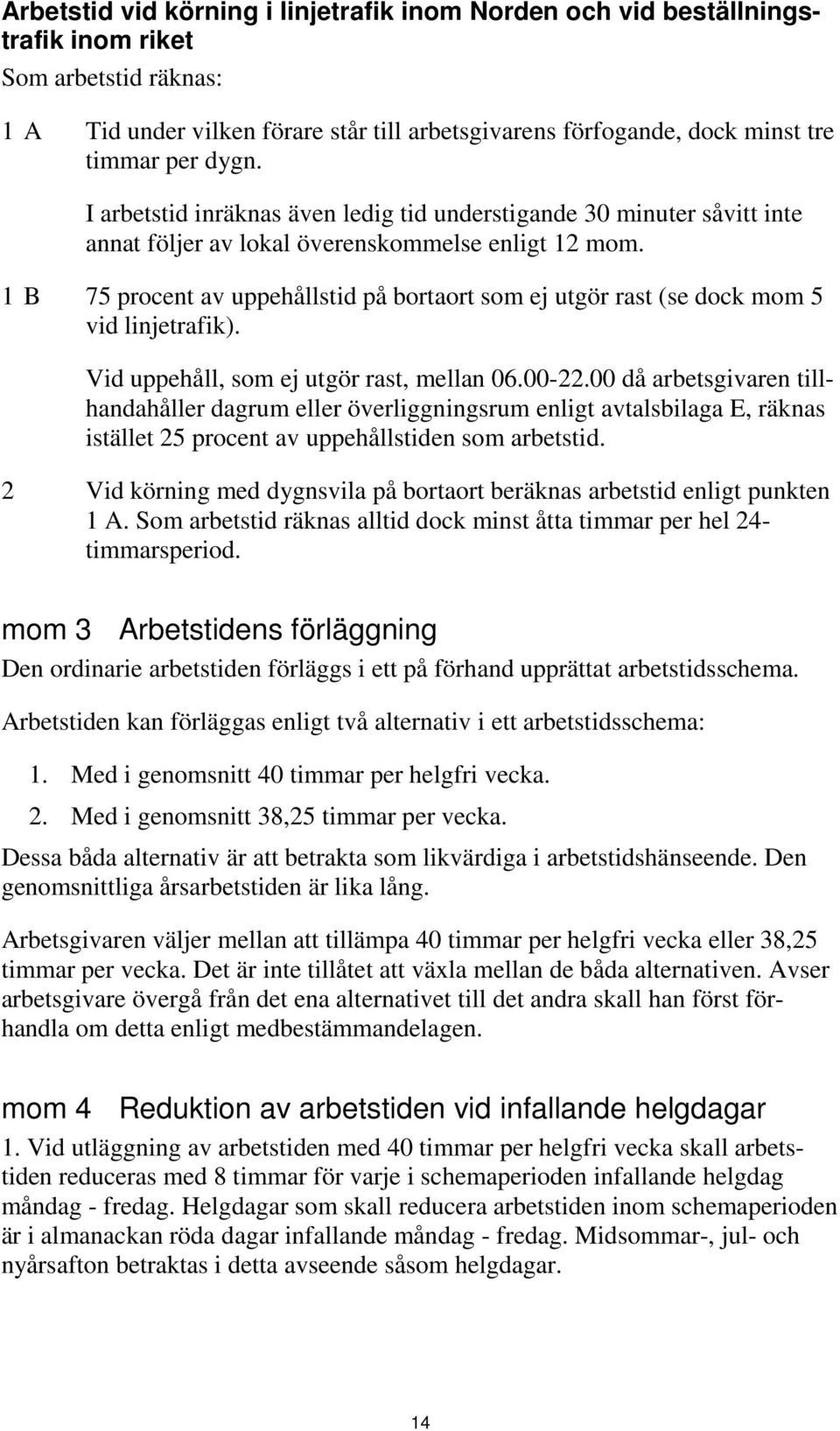 Arbetstid vid körning i linjetrafik inom Norden och vid beställningstrafik inom riket

Som arbetstid räknas:

1 A Tid under vilken förare står till arbetsgivarens förfogande, dock minst tre timmar per dygn.

I arbetstid inräknas även ledig tid understigande 30 minuter såvitt inte annat följer av lokal överenskommelse enligt 12 mom.

1 B 75 procent av uppehållstid på bortaort som ej utgör rast (se dock mom 5 vid linjetrafik).

Vid uppehåll, som ej utgör rast, mellan 06.00-22.00 då arbetsgivaren tillhandahåller dagrum eller överliggningsrum enligt avtalsbilaga E, räknas istället 25 procent av uppehållstiden som arbetstid.

2 Vid körning med dygnsvila på bortaort beräknas arbetstid enligt punkten 1 A. Som arbetstid räknas alltid dock minst åtta timmar per hel 24-timmarsperiod.

mom 3 Arbetstidens förläggning

Den ordinarie arbetstiden förläggs i ett på förhand upprättat arbetstidsschema.

Arbetstiden kan förläggas enligt två alternativ i ett arbetstidsschema:

1. Med i genomsnitt 40 timmar per helgfri vecka.

2. Med i genomsnitt 38,25 timmar per vecka.

Dessa båda alternativ är att betrakta som likvärdiga i arbetstidshänseende. Den genomsnittliga årsarbetstiden är lika lång.

Arbetsgivaren väljer mellan att tillämpa 40 timmar per helgfri vecka eller 38,25 timmar per vecka. Det är inte tillåtet att växla mellan de båda alternativen. Avser arbetsgivare övergå från det ena alternativet till det andra skall han först förhandla om detta enligt medbestämmandelagen.

mom 4 Reduktion av arbetstiden vid infallande helgdagar

1. Vid utläggning av arbetstiden med 40 timmar per helgfri vecka skall arbetstiden reduceras med 8 timmar för varje i schemaperioden infallande helgdag måndag - fredag. Helgdagar som skall reducera arbetstiden inom schemaperioden är i almanackan röda dagar infallande måndag - fredag. Midsommar-, jul- och nyårsafton betraktas i detta avseende såsom helgdagar.

14